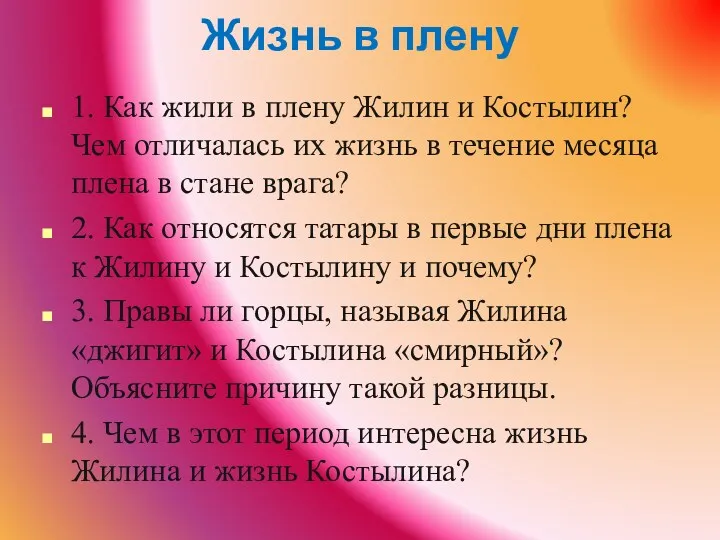 Жизнь в плену

1. Как жили в плену Жилин и Костылин? Чем отличалась их жизнь в течение месяца плена в стане врага?

2. Как относятся татары в первые дни плена к Жилину и Костылину и почему?

3. Правы ли горцы, называя Жилина «джигит» и Костылина «смирный»? Объясните причину такой разницы.

4. Чем в этот период интересна жизнь Жилина и жизнь Костылина?